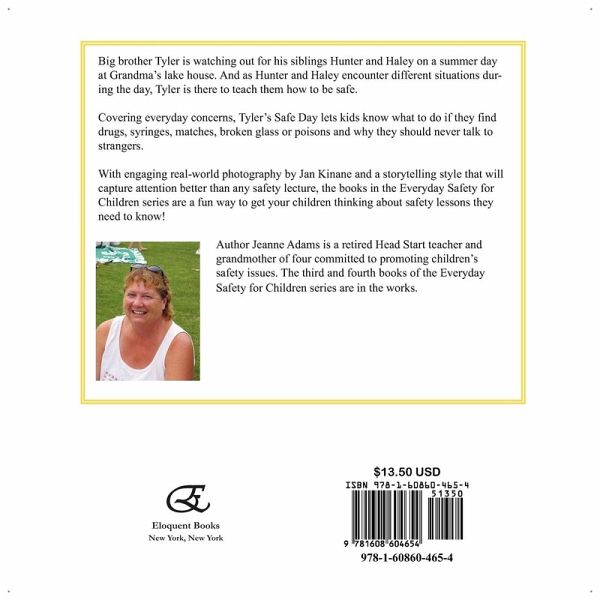 Big brother Tyler is watching out for his siblings Hunter and Haley on a summer day at Grandma's lake house. And as Hunter and Haley encounter different situations during the day, Tyler is there to teach them how to be safe.

Covering everyday concerns, Tyler's Safe Day lets kids know what to do if they find drugs, syringes, matches, broken glass or poisons and why they should never talk to strangers.

With engaging real-world photography by Jan Kinane and a storytelling style that will capture attention better than any safety lecture, the books in the Everyday Safety for Children series are a fun way to get your children thinking about safety lessons they need to know!

Author Jeanne Adams is a retired Head Start teacher and grandmother of four committed to promoting children's safety issues. The third and fourth books of the Everyday Safety for Children series are in the works.

Eloquent Books
New York, New York

$13.50 USD
ISBN 978-1-60860-465-4
51350
9 781608 604654
978-1-60860-465-4